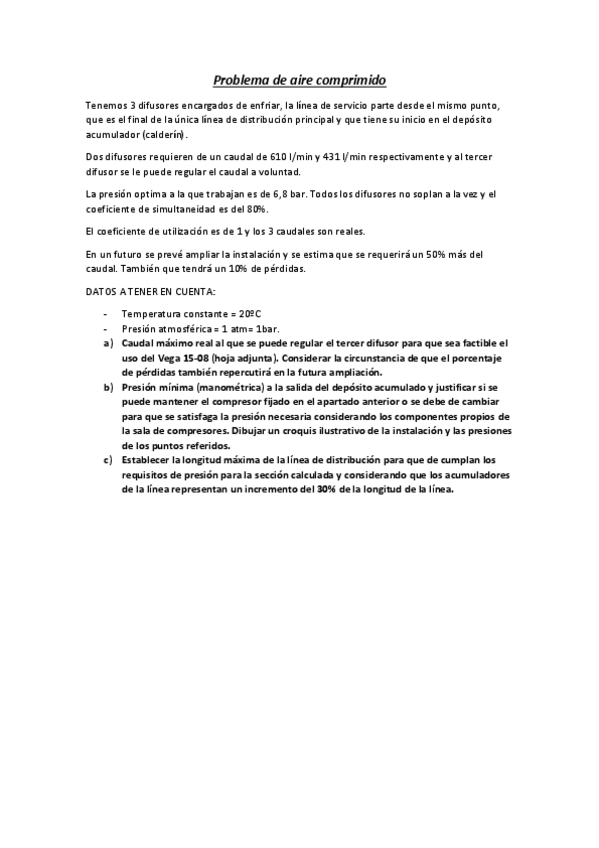 Problema de aire comprimido

Tenemos 3 difusores encargados de enfriar, la línea de servicio parte desde el mismo punto, que es el final de la única línea de distribución principal y que tiene su inicio en el depósito acumulador (calderín).

Dos difusores requieren de un caudal de 610 l/min y 431 l/min respectivamente y al tercer difusor se le puede regular el caudal a voluntad.

La presión optima a la que trabajan es de 6,8 bar. Todos los difusores no soplan a la vez y el coeficiente de simultaneidad es del 80%.

El coeficiente de utilización es de 1 y los 3 caudales son reales.

En un futuro se prevé ampliar la instalación y se estima que se requerirá un 50% más del caudal. También que tendrá un 10% de pérdidas.

DATOS A TENER EN CUENTA:

- Temperatura constante = 20ºC
- Presión atmosférica = 1 atm= 1bar.

a) Caudal máximo real al que se puede regular el tercer difusor para que sea factible el uso del Vega 15-08 (hoja adjunta). Considerar la circunstancia de que el porcentaje de pérdidas también repercutirá en la futura ampliación.
b) Presión mínima (manométrica) a la salida del depósito acumulado y justificar si se puede mantener el compresor fijado en el apartado anterior o se debe de cambiar para que se satisfaga la presión necesaria considerando los componentes propios de la sala de compresores. Dibujar un croquis ilustrativo de la instalación y las presiones de los puntos referidos.
c) Establecer la longitud máxima de la línea de distribución para que de cumplan los requisitos de presión para la sección calculada y considerando que los acumuladores de la línea representan un incremento del 30% de la longitud de la línea.